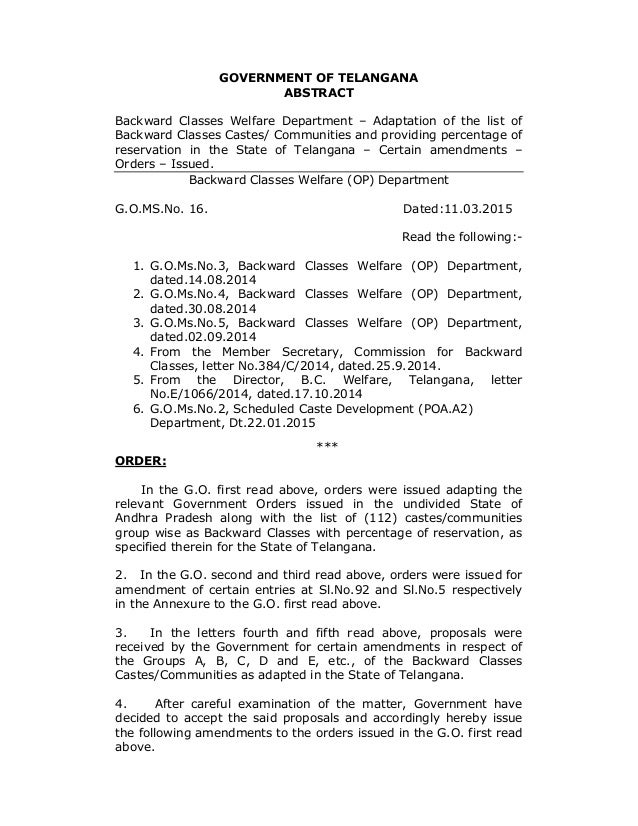 GOVERNMENT OF TELANGANA
ABSTRACT

Backward Classes Welfare Department – Adaptation of the list of Backward Classes Castes/ Communities and providing percentage of reservation in the State of Telangana – Certain amendments – Orders – Issued.

Backward Classes Welfare (OP) Department

G.O.MS.No. 16. Dated:11.03.2015

Read the following:-

1. G.O.Ms.No.3, Backward Classes Welfare (OP) Department, dated.14.08.2014
2. G.O.Ms.No.4, Backward Classes Welfare (OP) Department, dated.30.08.2014
3. G.O.Ms.No.5, Backward Classes Welfare (OP) Department, dated.02.09.2014
4. From the Member Secretary, Commission for Backward Classes, letter No.384/C/2014, dated.25.9.2014.
5. From the Director, B.C. Welfare, Telangana, letter No.E/1066/2014, dated.17.10.2014
6. G.O.Ms.No.2, Scheduled Caste Development (POA.A2) Department, Dt.22.01.2015

***

ORDER:

In the G.O. first read above, orders were issued adapting the relevant Government Orders issued in the undivided State of Andhra Pradesh along with the list of (112) castes/communities group wise as Backward Classes with percentage of reservation, as specified therein for the State of Telangana.

2. In the G.O. second and third read above, orders were issued for amendment of certain entries at Sl.No.92 and Sl.No.5 respectively in the Annexure to the G.O. first read above.

3. In the letters fourth and fifth read above, proposals were received by the Government for certain amendments in respect of the Groups A, B, C, D and E, etc., of the Backward Classes Castes/Communities as adapted in the State of Telangana.

4. After careful examination of the matter, Government have decided to accept the said proposals and accordingly hereby issue the following amendments to the orders issued in the G.O. first read above.